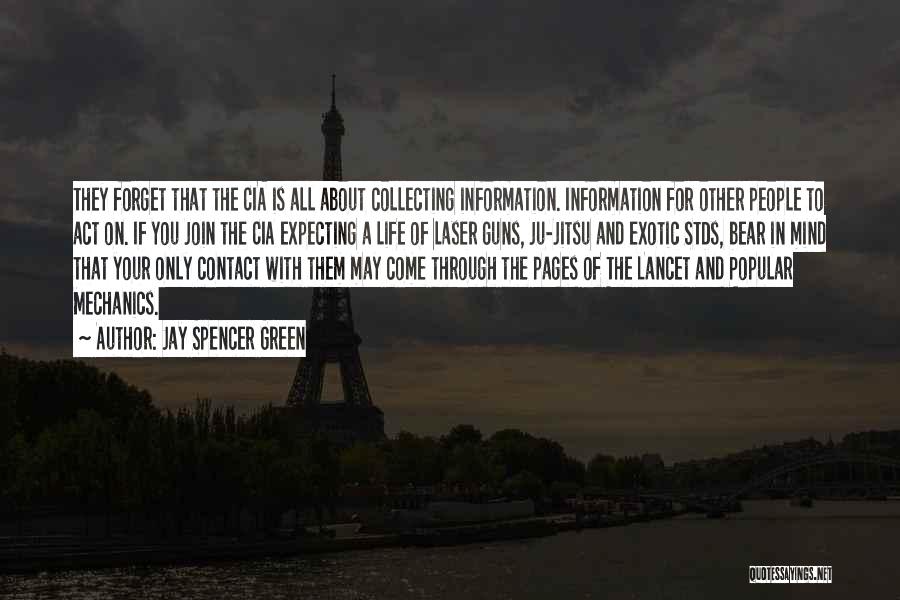 THEY FORGET THAT THE CIA IS ALL ABOUT COLLECTING INFORMATION. INFORMATION FOR OTHER PEOPLE TO ACT ON. IF YOU JOIN THE CIA EXPECTING A LIFE OF LASER GUNS, JU-JITSU AND EXOTIC STDS, BEAR IN MIND THAT YOUR ONLY CONTACT WITH THEM MAY COME THROUGH THE PAGES OF THE LANCET AND POPULAR MECHANICS.

~ AUTHOR: JAY SPENCER GREEN

QUOTESSAYINGS.NET